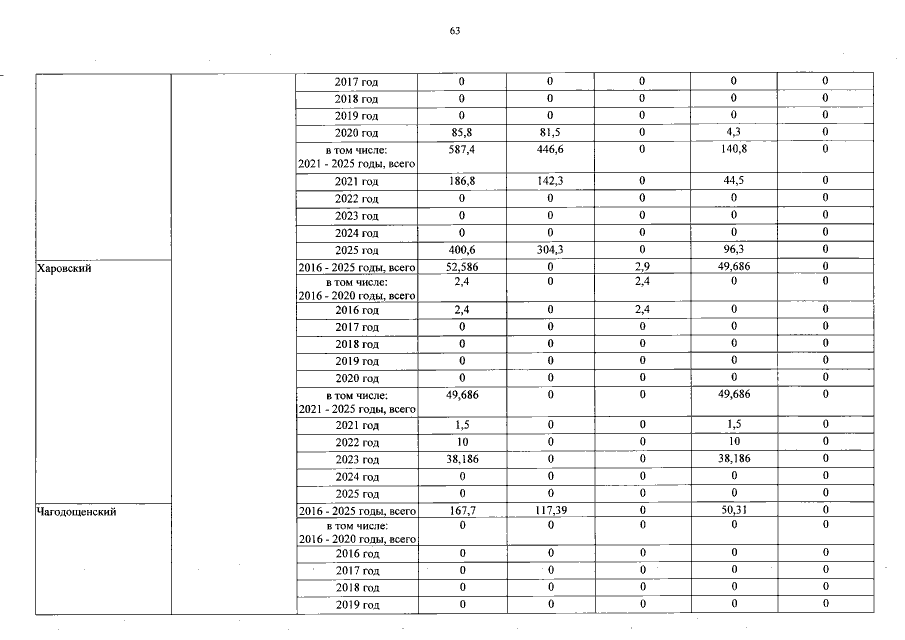 63

|  |  |  |  |  |  |  |  |
|---|---|---|---|---|---|---|---|
|  |  | 2017 год | 0 | 0 | 0 | 0 | 0 |
|  |  | 2018 год | 0 | 0 | 0 | 0 | 0 |
|  |  | 2019 год | 0 | 0 | 0 | 0 | 0 |
|  |  | 2020 год | 85,8 | 81,5 | 0 | 4,3 | 0 |
|  |  | в том числе: 2021 - 2025 годы, всего | 587,4 | 446,6 | 0 | 140,8 | 0 |
|  |  | 2021 год | 186,8 | 142,3 | 0 | 44,5 | 0 |
|  |  | 2022 год | 0 | 0 | 0 | 0 | 0 |
|  |  | 2023 год | 0 | 0 | 0 | 0 | 0 |
|  |  | 2024 год | 0 | 0 | 0 | 0 | 0 |
|  |  | 2025 год | 400,6 | 304,3 | 0 | 96,3 | 0 |
| Харовский |  | 2016 - 2025 годы, всего | 52,586 | 0 | 2,9 | 49,686 | 0 |
|  |  | в том числе: 2016 - 2020 годы, всего | 2,4 | 0 | 2,4 | 0 | 0 |
|  |  | 2016 год | 2,4 | 0 | 2,4 | 0 | 0 |
|  |  | 2017 год | 0 | 0 | 0 | 0 | 0 |
|  |  | 2018 год | 0 | 0 | 0 | 0 | 0 |
|  |  | 2019 год | 0 | 0 | 0 | 0 | 0 |
|  |  | 2020 год | 0 | 0 | 0 | 0 | 0 |
|  |  | в том числе: 2021 - 2025 годы, всего | 49,686 | 0 | 0 | 49,686 | 0 |
|  |  | 2021 год | 1,5 | 0 | 0 | 1,5 | 0 |
|  |  | 2022 год | 10 | 0 | 0 | 10 | 0 |
|  |  | 2023 год | 38,186 | 0 | 0 | 38,186 | 0 |
|  |  | 2024 год | 0 | 0 | 0 | 0 | 0 |
|  |  | 2025 год | 0 | 0 | 0 | 0 | 0 |
| Чагодощенский |  | 2016 - 2025 годы, всего | 167,7 | 117,39 | 0 | 50,31 | 0 |
|  |  | в том числе: 2016 - 2020 годы, всего | 0 | 0 | 0 | 0 | 0 |
|  |  | 2016 год | 0 | 0 | 0 | 0 | 0 |
|  |  | 2017 год | 0 | 0 | 0 | 0 | 0 |
|  |  | 2018 год | 0 | 0 | 0 | 0 | 0 |
|  |  | 2019 год | 0 | 0 | 0 | 0 | 0 |